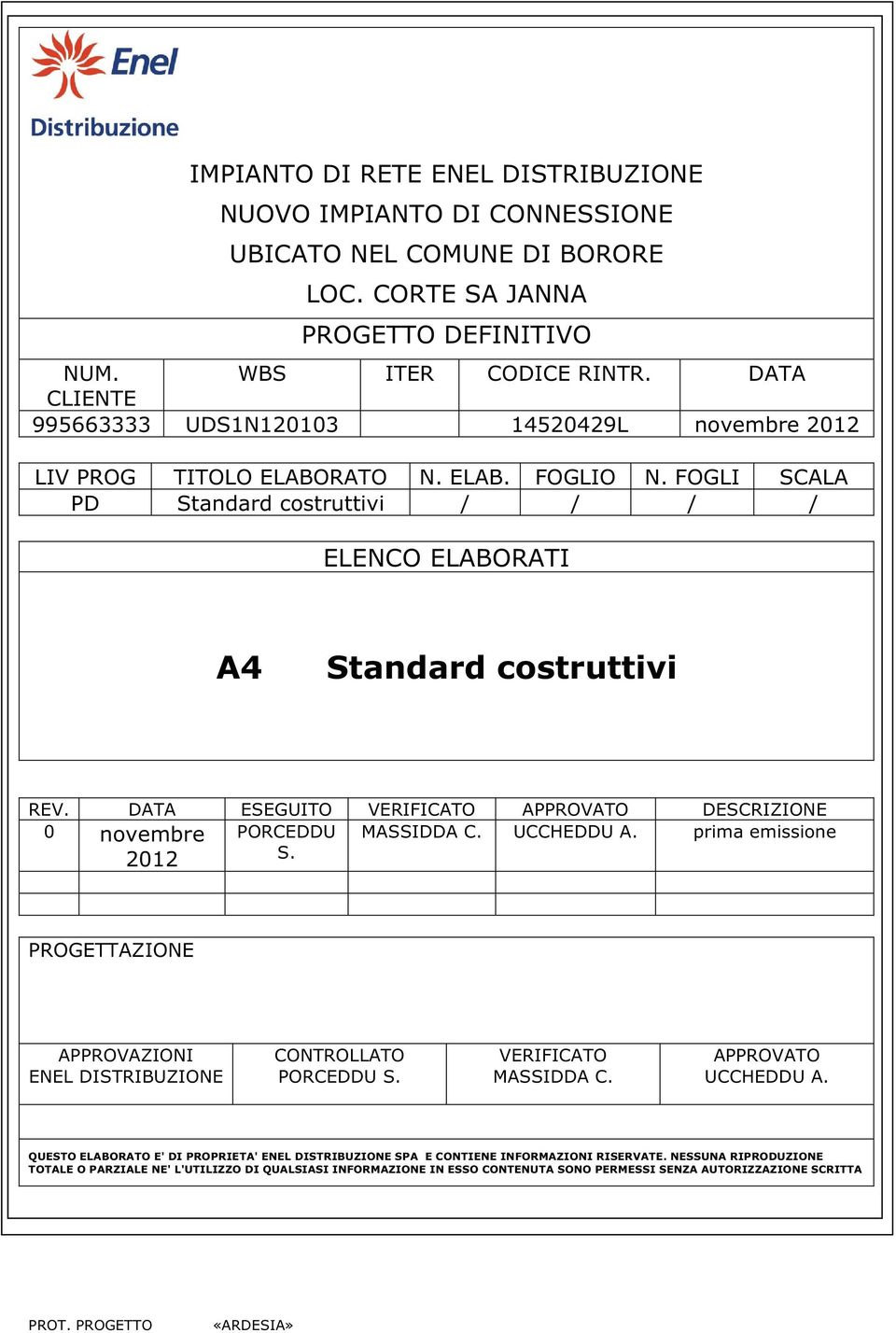 Enel

Distribuzione

IMPIANTO DI RETE ENEL DISTRIBUZIONE
NUOVO IMPIANTO DI CONNESSIONE
UBICATO NEL COMUNE DI BORORE
LOC. CORTE SA JANNA

PROGETTO DEFINITIVO

| NUM. CLIENTE | WBS | ITER | CODICE RINTR. | DATA |
|---|---|---|---|---|
| 995663333 | UDS1N120103 | | 14520429L | novembre 2012 |

| LIV PROG | TITOLO ELABORATO | N. ELAB. | FOGLIO | N. FOGLI | SCALA |
|---|---|---|---|---|---|
| PD | Standard costruttivi | / | / | / | / |

ELENCO ELABORATI

A4 Standard costruttivi

| REV. | DATA | ESEGUITO | VERIFICATO | APPROVATO | DESCRIZIONE |
|---|---|---|---|---|---|
| 0 | novembre 2012 | PORCEDDU S. | MASSIDDA C. | UCCHEDDU A. | prima emissione |
| | | | | | |
| | | | | | |

PROGETTAZIONE

| APPROVAZIONI ENEL DISTRIBUZIONE | CONTROLLATO PORCEDDU S. | VERIFICATO MASSIDDA C. | APPROVATO UCCHEDDU A. |
|---|---|---|---|

QUESTO ELABORATO E' DI PROPRIETA' ENEL DISTRIBUZIONE SPA E CONTIENE INFORMAZIONI RISERVATE. NESSUNA RIPRODUZIONE TOTALE O PARZIALE NE' L'UTILIZZO DI QUALSIASI INFORMAZIONE IN ESSO CONTENUTA SONO PERMESSI SENZA AUTORIZZAZIONE SCRITTA

PROT. PROGETTO «ARDESIA»